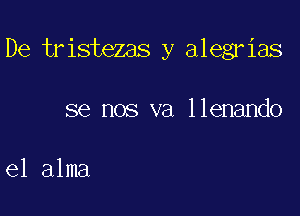 De tristezas y alegrías

se nos va llenando

el alma